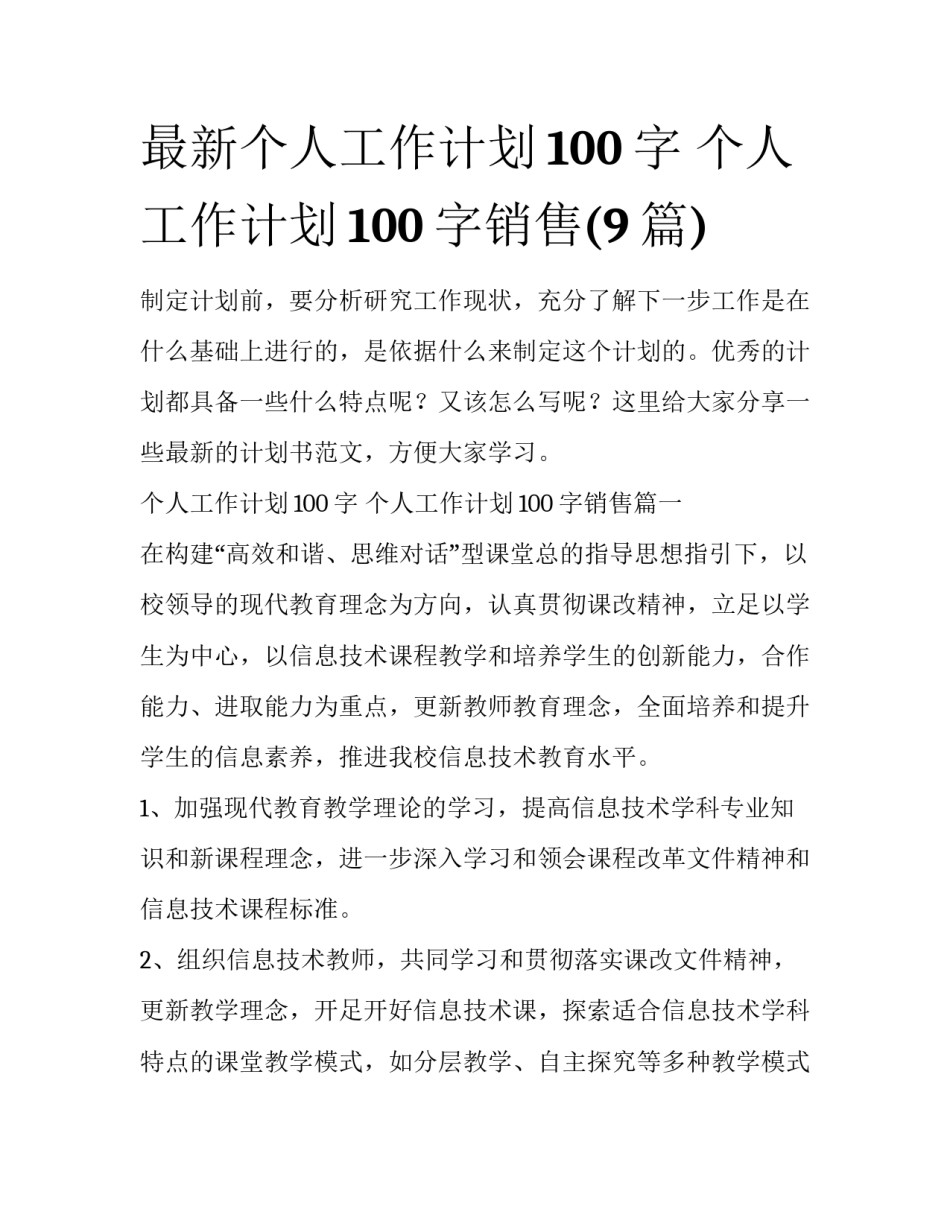 最新个人工作计划100字 个人工作计划100字销售(9篇)

制定计划前，要分析研究工作现状，充分了解下一步工作是在什么基础上进行的，是依据什么来制定这个计划的。优秀的计划都具备一些什么特点呢？又该怎么写呢？这里给大家分享一些最新的计划书范文，方便大家学习。

个人工作计划100字 个人工作计划100字销售篇一

在构建“高效和谐、思维对话”型课堂总的指导思想指引下，以校领导的现代教育理念为方向，认真贯彻课改精神，立足以学生为中心，以信息技术课程教学和培养学生的创新能力，合作能力、进取能力为重点，更新教师教育理念，全面培养和提升学生的信息素养，推进我校信息技术教育水平。

1、加强现代教育教学理论的学习，提高信息技术学科专业知识和新课程理念，进一步深入学习和领会课程改革文件精神和信息技术课程标准。

2、组织信息技术教师，共同学习和贯彻落实课改文件精神，更新教学理念，开足开好信息技术课，探索适合信息技术学科特点的课堂教学模式，如分层教学、自主探究等多种教学模式